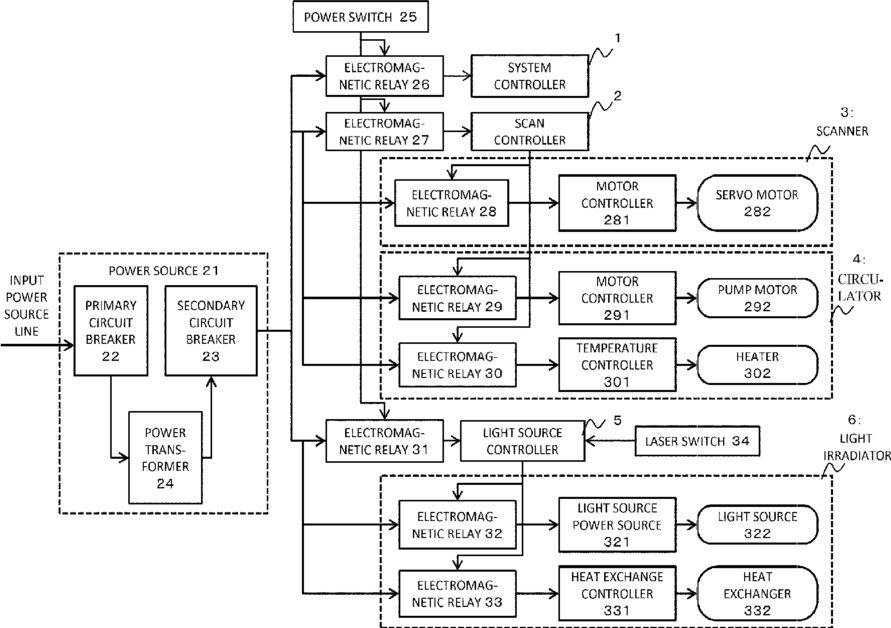 POWER SWITCH 25

ELECTROMAGNETIC RELAY 26

SYSTEM CONTROLLER

1

ELECTROMAGNETIC RELAY 27

SCAN CONTROLLER

2

3: SCANNER

ELECTROMAGNETIC RELAY 28

MOTOR CONTROLLER 281

SERVO MOTOR 282

INPUT POWER SOURCE LINE

POWER SOURCE 21

PRIMARY CIRCUIT BREAKER 22

SECONDARY CIRCUIT BREAKER 23

POWER TRANSFORMER 24

4: CIRCULATOR

ELECTROMAGNETIC RELAY 29

MOTOR CONTROLLER 291

PUMP MOTOR 292

ELECTROMAGNETIC RELAY 30

TEMPERATURE CONTROLLER 301

HEATER 302

ELECTROMAGNETIC RELAY 31

LIGHT SOURCE CONTROLLER

5

LASER SWITCH 34

6: LIGHT IRRADIATOR

ELECTROMAGNETIC RELAY 32

LIGHT SOURCE POWER SOURCE 321

LIGHT SOURCE 322

ELECTROMAGNETIC RELAY 33

HEAT EXCHANGE CONTROLLER 331

HEAT EXCHANGER 332